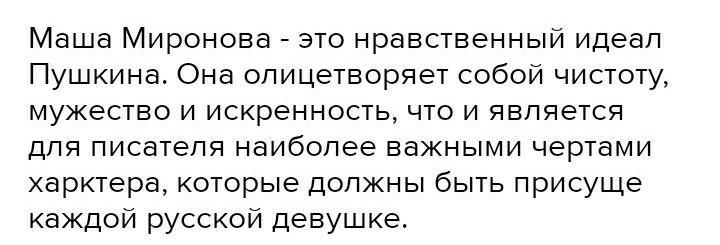 Маша Миронова - это нравственный идеал Пушкина. Она олицетворяет собой чистоту, мужество и искренность, что и является для писателя наиболее важными чертами харктера, которые должны быть присуще каждой русской девушке.